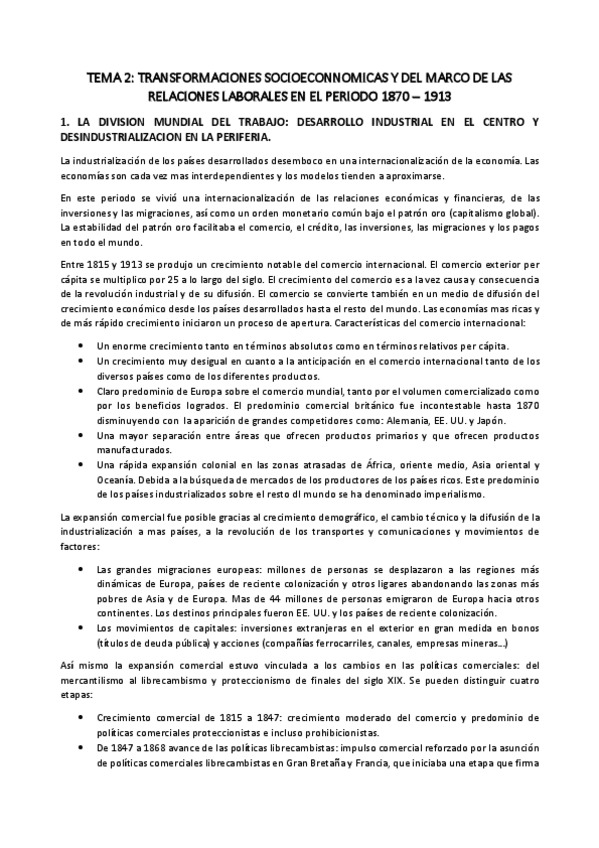 TEMA 2: TRANSFORMACIONES SOCIOECONNOMICAS Y DEL MARCO DE LAS RELACIONES LABORALES EN EL PERIODO 1870 – 1913

1. LA DIVISION MUNDIAL DEL TRABAJO: DESARROLLO INDUSTRIAL EN EL CENTRO Y DESINDUSTRIALIZACION EN LA PERIFERIA.

La industrialización de los países desarrollados desemboco en una internacionalización de la economía. Las economías son cada vez mas interdependientes y los modelos tienden a aproximarse.

En este periodo se vivió una internacionalización de las relaciones económicas y financieras, de las inversiones y las migraciones, así como un orden monetario común bajo el patrón oro (capitalismo global). La estabilidad del patrón oro facilitaba el comercio, el crédito, las inversiones, las migraciones y los pagos en todo el mundo.

Entre 1815 y 1913 se produjo un crecimiento notable del comercio internacional. El comercio exterior per cápita se multiplico por 25 a lo largo del siglo. El crecimiento del comercio es a la vez causa y consecuencia de la revolución industrial y de su difusión. El comercio se convierte también en un medio de difusión del crecimiento económico desde los países desarrollados hasta el resto del mundo. Las economías mas ricas y de más rápido crecimiento iniciaron un proceso de apertura. Características del comercio internacional:

• Un enorme crecimiento tanto en términos absolutos como en términos relativos per cápita.
• Un crecimiento muy desigual en cuanto a la anticipación en el comercio internacional tanto de los diversos países como de los diferentes productos.
• Claro predominio de Europa sobre el comercio mundial, tanto por el volumen comercializado como por los beneficios logrados. El predominio comercial británico fue incontestable hasta 1870 disminuyendo con la aparición de grandes competidores como: Alemania, EE. UU. y Japón.
• Una mayor separación entre áreas que ofrecen productos primarios y que ofrecen productos manufacturados.
• Una rápida expansión colonial en las zonas atrasadas de África, oriente medio, Asia oriental y Oceanía. Debida a la búsqueda de mercados de los productores de los países ricos. Este predominio de los países industrializados sobre el resto dl mundo se ha denominado imperialismo.

La expansión comercial fue posible gracias al crecimiento demográfico, el cambio técnico y la difusión de la industrialización a mas países, a la revolución de los transportes y comunicaciones y movimientos de factores:

• Las grandes migraciones europeas: millones de personas se desplazaron a las regiones más dinámicas de Europa, países de reciente colonización y otros ligares abandonando las zonas más pobres de Asia y de Europa. Mas de 44 millones de personas emigraron de Europa hacia otros continentes. Los destinos principales fueron EE. UU. y los países de reciente colonización.
• Los movimientos de capitales: inversiones extranjeras en el exterior en gran medida en bonos (títulos de deuda pública) y acciones (compañías ferrocarriles, canales, empresas mineras…)

Así mismo la expansión comercial estuvo vinculada a los cambios en las políticas comerciales: del mercantilismo al librecambismo y proteccionismo de finales del siglo XIX. Se pueden distinguir cuatro etapas:

• Crecimiento comercial de 1815 a 1847: crecimiento moderado del comercio y predominio de políticas comerciales proteccionistas e incluso prohibicionistas.
• De 1847 a 1868 avance de las políticas librecambistas: impulso comercial reforzado por la asunción de políticas comerciales librecambistas en Gran Bretaña y Francia, que iniciaba una etapa que firma